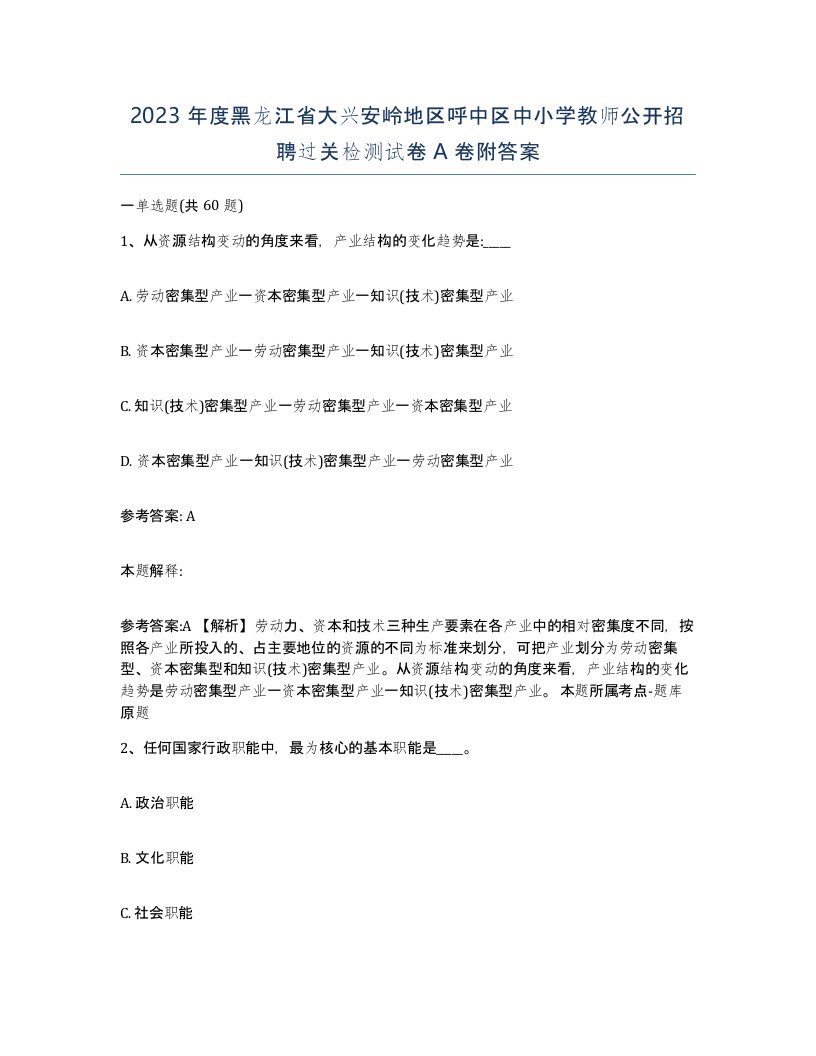 2023 年度黑龙江省大兴安岭地区呼中区中小学教师公开招聘过关检测试卷 A 卷附答案

一单选题(共 60 题)

1、从资源结构变动的角度来看，产业结构的变化趋势是:____

A. 劳动密集型产业一资本密集型产业一知识(技术)密集型产业

B. 资本密集型产业一劳动密集型产业一知识(技术)密集型产业

C. 知识(技术)密集型产业一劳动密集型产业一资本密集型产业

D. 资本密集型产业一知识(技术)密集型产业一劳动密集型产业

参考答案: A

本题解释:

参考答案:A 【解析】劳动力、资本和技术三种生产要素在各产业中的相对密集度不同，按照各产业所投入的、占主要地位的资源的不同为标准来划分，可把产业划分为劳动密集型、资本密集型和知识(技术)密集型产业。从资源结构变动的角度来看，产业结构的变化趋势是劳动密集型产业一资本密集型产业一知识(技术)密集型产业。 本题所属考点-题库原题

2、任何国家行政职能中，最为核心的基本职能是____。

A. 政治职能

B. 文化职能

C. 社会职能